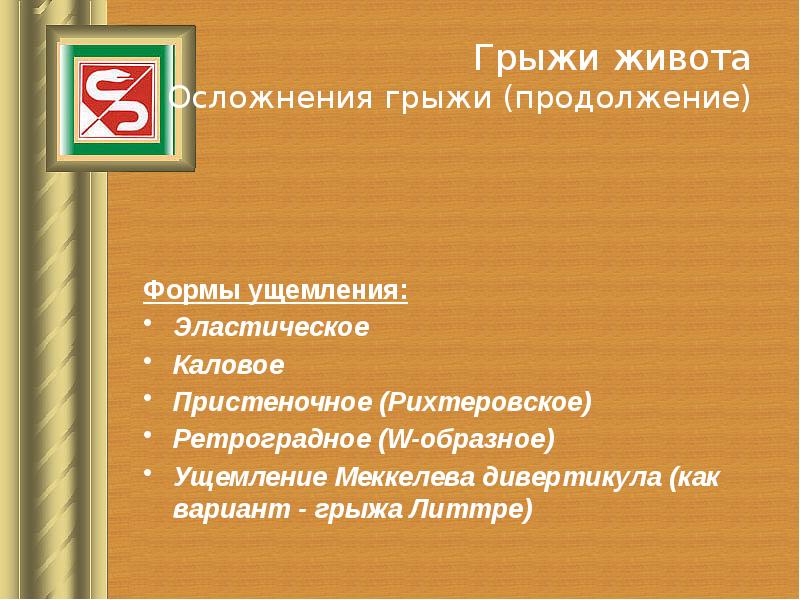 Грыжи живота
Осложнения грыжи (продолжение)

Формы ущемления:
• Эластическое
• Каловое
• Пристеночное (Рихтеровское)
• Ретроградное (W-образное)
• Ущемление Меккелева дивертикула (как вариант - грыжа Литтре)